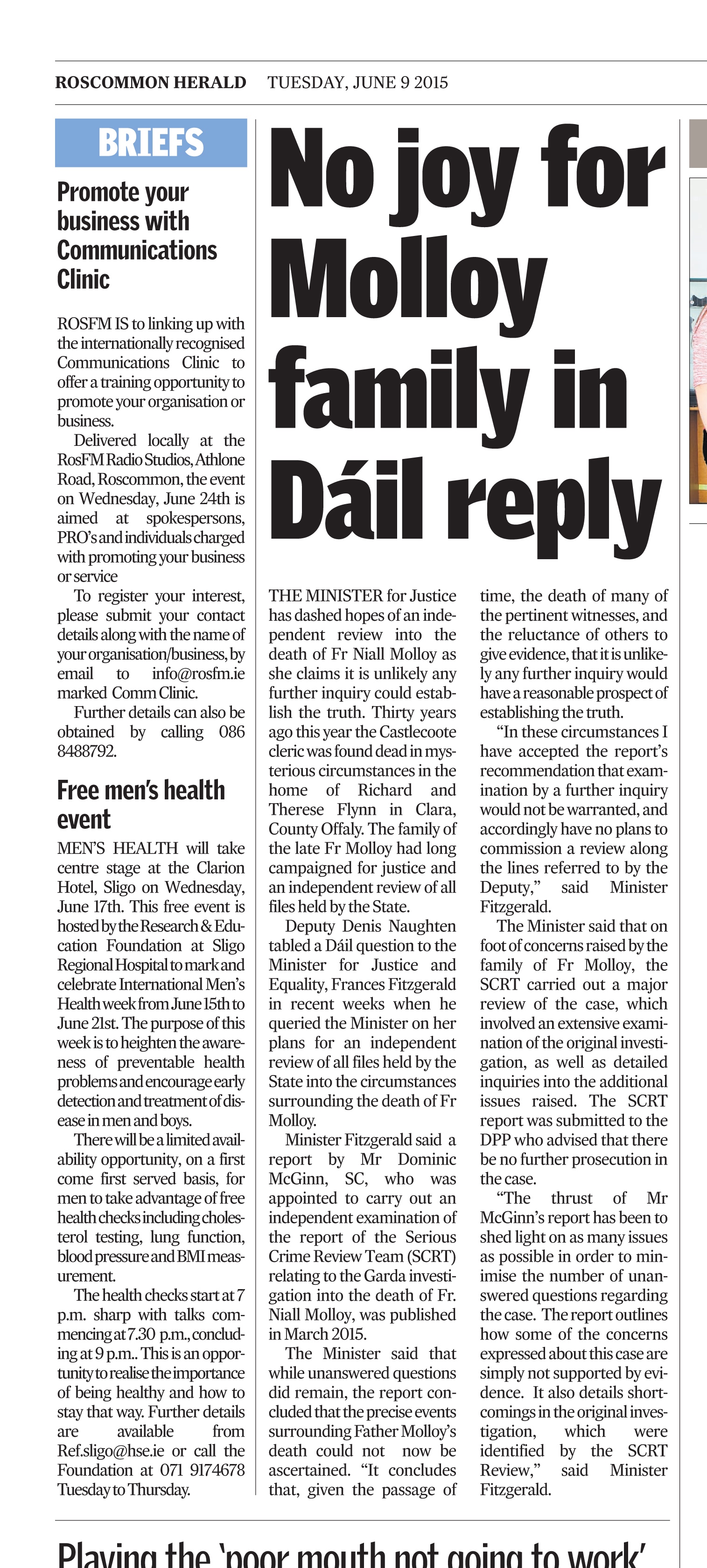 ROSCOMMON HERALD TUESDAY, JUNE 9 2015

BRIEFS

Promote your business with Communications Clinic

ROSFM IS to linking up with the internationally recognised Communications Clinic to offer a training opportunity to promote your organisation or business.

Delivered locally at the RosFM Radio Studios, Athlone Road, Roscommon, the event on Wednesday, June 24th is aimed at spokespersons, PRO's and individuals charged with promoting your business or service

To register your interest, please submit your contact details along with the name of your organisation/business, by email to info@rosfm.ie marked Comm Clinic.

Further details can also be obtained by calling 086 8488792.

Free men's health event

MEN'S HEALTH will take centre stage at the Clarion Hotel, Sligo on Wednesday, June 17th. This free event is hosted by the Research & Education Foundation at Sligo Regional Hospital to mark and celebrate International Men's Health week from June 15th to June 21st. The purpose of this week is to heighten the awareness of preventable health problems and encourage early detection and treatment of disease in men and boys.

There will be a limited availability opportunity, on a first come first served basis, for men to take advantage of free health checks including cholesterol testing, lung function, blood pressure and BMI measurement.

The health checks start at 7 p.m. sharp with talks commencing at 7.30 p.m., concluding at 9 p.m.. This is an opportunity to realise the importance of being healthy and how to stay that way. Further details are available from Ref.sligo@hse.ie or call the Foundation at 071 9174678 Tuesday to Thursday.

No joy for Molloy family in Dáil reply

THE MINISTER for Justice has dashed hopes of an independent review into the death of Fr Niall Molloy as she claims it is unlikely any further inquiry could establish the truth. Thirty years ago this year the Castlecoote cleric was found dead in mysterious circumstances in the home of Richard and Therese Flynn in Clara, County Offaly. The family of the late Fr Molloy had long campaigned for justice and an independent review of all files held by the State.

Deputy Denis Naughten tabled a Dáil question to the Minister for Justice and Equality, Frances Fitzgerald in recent weeks when he queried the Minister on her plans for an independent review of all files held by the State into the circumstances surrounding the death of Fr Molloy.

Minister Fitzgerald said a report by Mr Dominic McGinn, SC, who was appointed to carry out an independent examination of the report of the Serious Crime Review Team (SCRT) relating to the Garda investigation into the death of Fr. Niall Molloy, was published in March 2015.

The Minister said that while unanswered questions did remain, the report concluded that the precise events surrounding Father Molloy's death could not now be ascertained. "It concludes that, given the passage of time, the death of many of the pertinent witnesses, and the reluctance of others to give evidence, that it is unlikely any further inquiry would have a reasonable prospect of establishing the truth.

"In these circumstances I have accepted the report's recommendation that examination by a further inquiry would not be warranted, and accordingly have no plans to commission a review along the lines referred to by the Deputy," said Minister Fitzgerald.

The Minister said that on foot of concerns raised by the family of Fr Molloy, the SCRT carried out a major review of the case, which involved an extensive examination of the original investigation, as well as detailed inquiries into the additional issues raised. The SCRT report was submitted to the DPP who advised that there be no further prosecution in the case.

"The thrust of Mr McGinn's report has been to shed light on as many issues as possible in order to minimise the number of unanswered questions regarding the case. The report outlines how some of the concerns expressed about this case are simply not supported by evidence. It also details shortcomings in the original investigation, which were identified by the SCRT Review," said Minister Fitzgerald.

Playing the 'poor mouth not going to work'